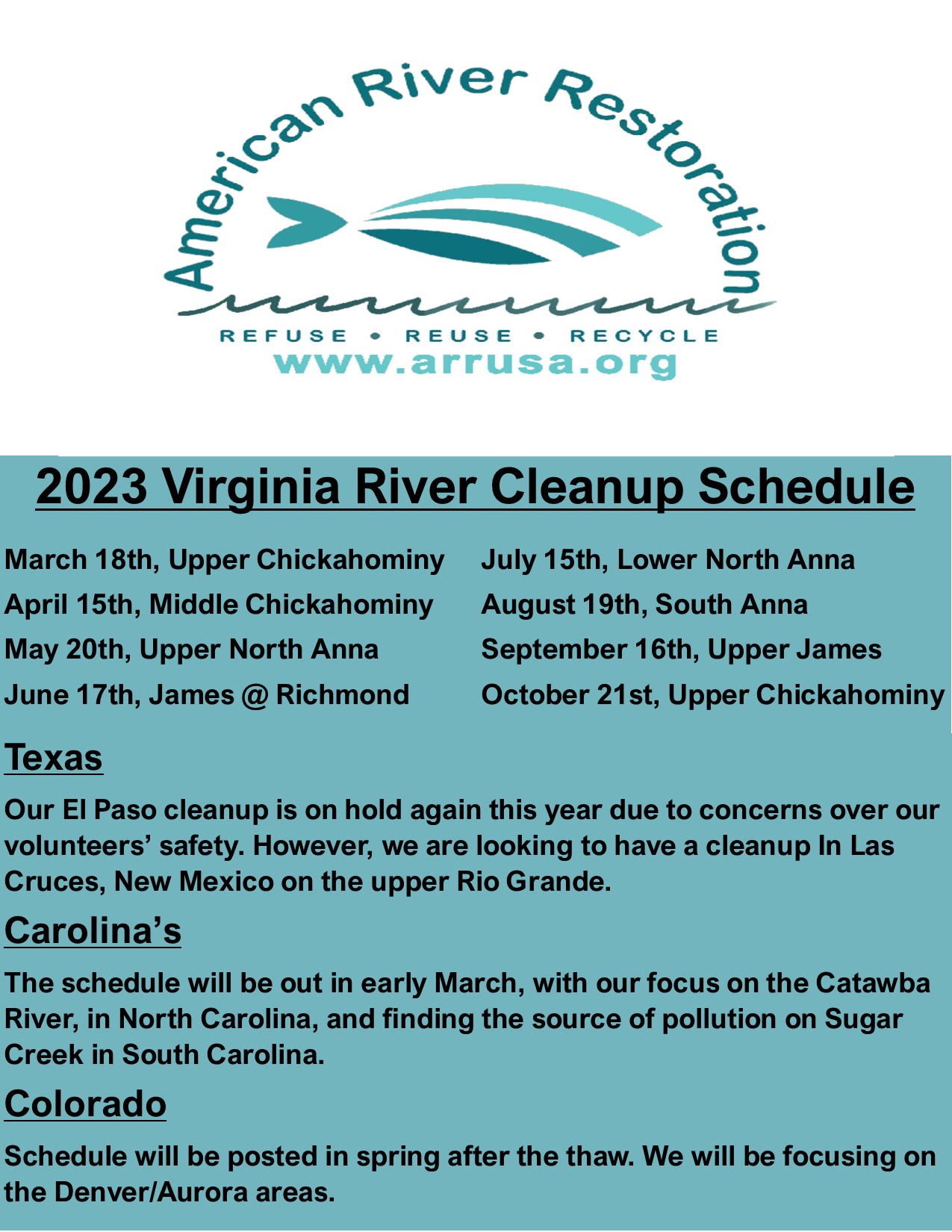 American River Restoration

REFUSE • REUSE • RECYCLE
www.arrusa.org

2023 Virginia River Cleanup Schedule

March 18th, Upper Chickahominy
April 15th, Middle Chickahominy
May 20th, Upper North Anna
June 17th, James @ Richmond

July 15th, Lower North Anna
August 19th, South Anna
September 16th, Upper James
October 21st, Upper Chickahominy

Texas

Our El Paso cleanup is on hold again this year due to concerns over our volunteers' safety. However, we are looking to have a cleanup In Las Cruces, New Mexico on the upper Rio Grande.

Carolina's

The schedule will be out in early March, with our focus on the Catawba River, in North Carolina, and finding the source of pollution on Sugar Creek in South Carolina.

Colorado

Schedule will be posted in spring after the thaw. We will be focusing on the Denver/Aurora areas.